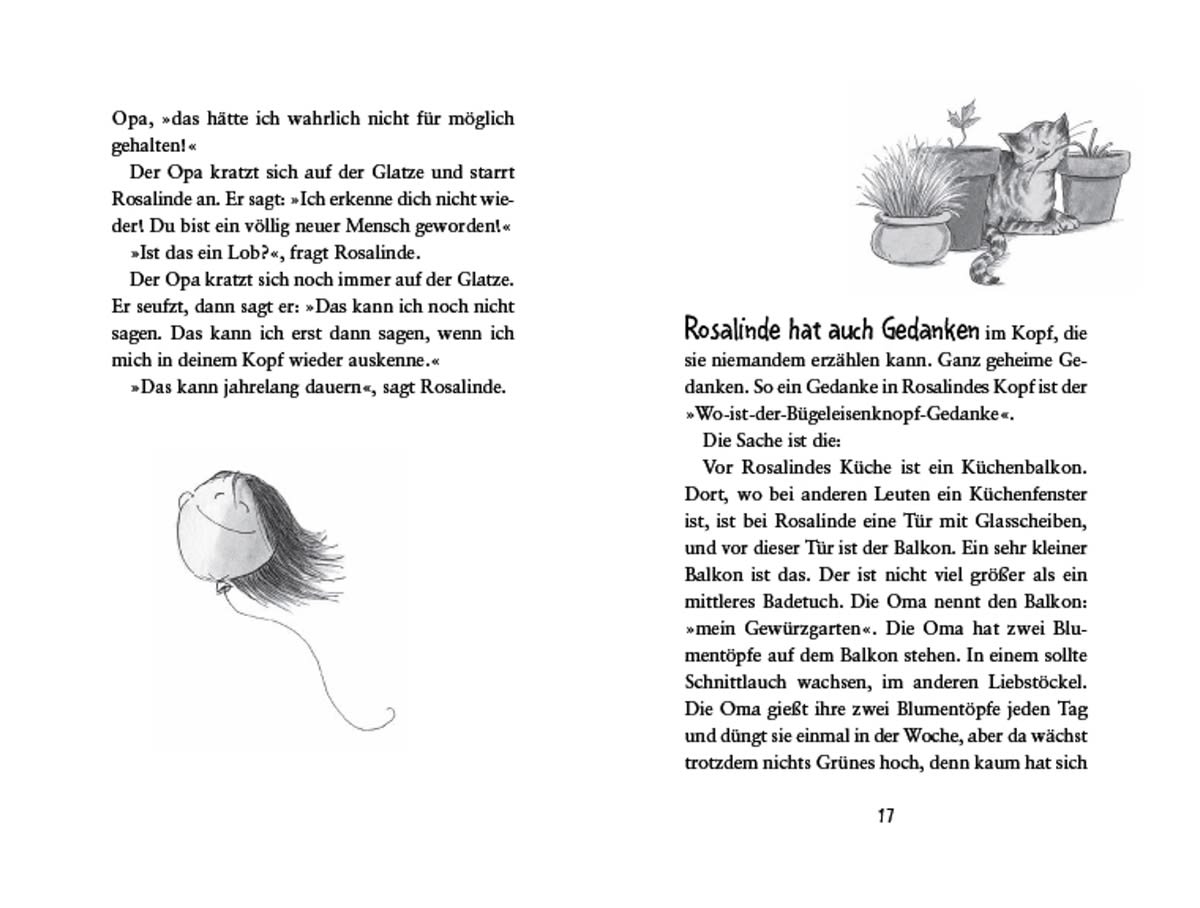 Opa, »das hätte ich wahrlich nicht für möglich gehalten!«

Der Opa kratzt sich auf der Glatze und starrt Rosalinde an. Er sagt: »Ich erkenne dich nicht wieder! Du bist ein völlig neuer Mensch geworden!«

»Ist das ein Lob?«, fragt Rosalinde.

Der Opa kratzt sich noch immer auf der Glatze. Er seufzt, dann sagt er: »Das kann ich noch nicht sagen. Das kann ich erst dann sagen, wenn ich mich in deinem Kopf wieder auskenne.«

»Das kann jahrelang dauern«, sagt Rosalinde.

Rosalinde hat auch Gedanken im Kopf, die sie niemandem erzählen kann. Ganz geheime Gedanken. So ein Gedanke in Rosalindes Kopf ist der »Wo-ist-der-Bügeleisenknopf-Gedanke«.

Die Sache ist die:

Vor Rosalindes Küche ist ein Küchenbalkon. Dort, wo bei anderen Leuten ein Küchenfenster ist, ist bei Rosalinde eine Tür mit Glasscheiben, und vor dieser Tür ist der Balkon. Ein sehr kleiner Balkon ist das. Der ist nicht viel größer als ein mittleres Badetuch. Die Oma nennt den Balkon: »mein Gewürzgarten«. Die Oma hat zwei Blumentöpfe auf dem Balkon stehen. In einem sollte Schnittlauch wachsen, im anderen Liebstöckel. Die Oma gießt ihre zwei Blumentöpfe jeden Tag und düngt sie einmal in der Woche, aber da wächst trotzdem nichts Grünes hoch, denn kaum hat sich

17